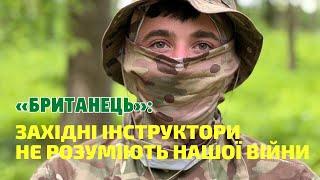 «БРИТАНЕЦЬ»:

ЗАХІДНІ ІНСТРУКТОРИ НЕ РОЗУМІЮТЬ НАШОЇ ВІЙНИ